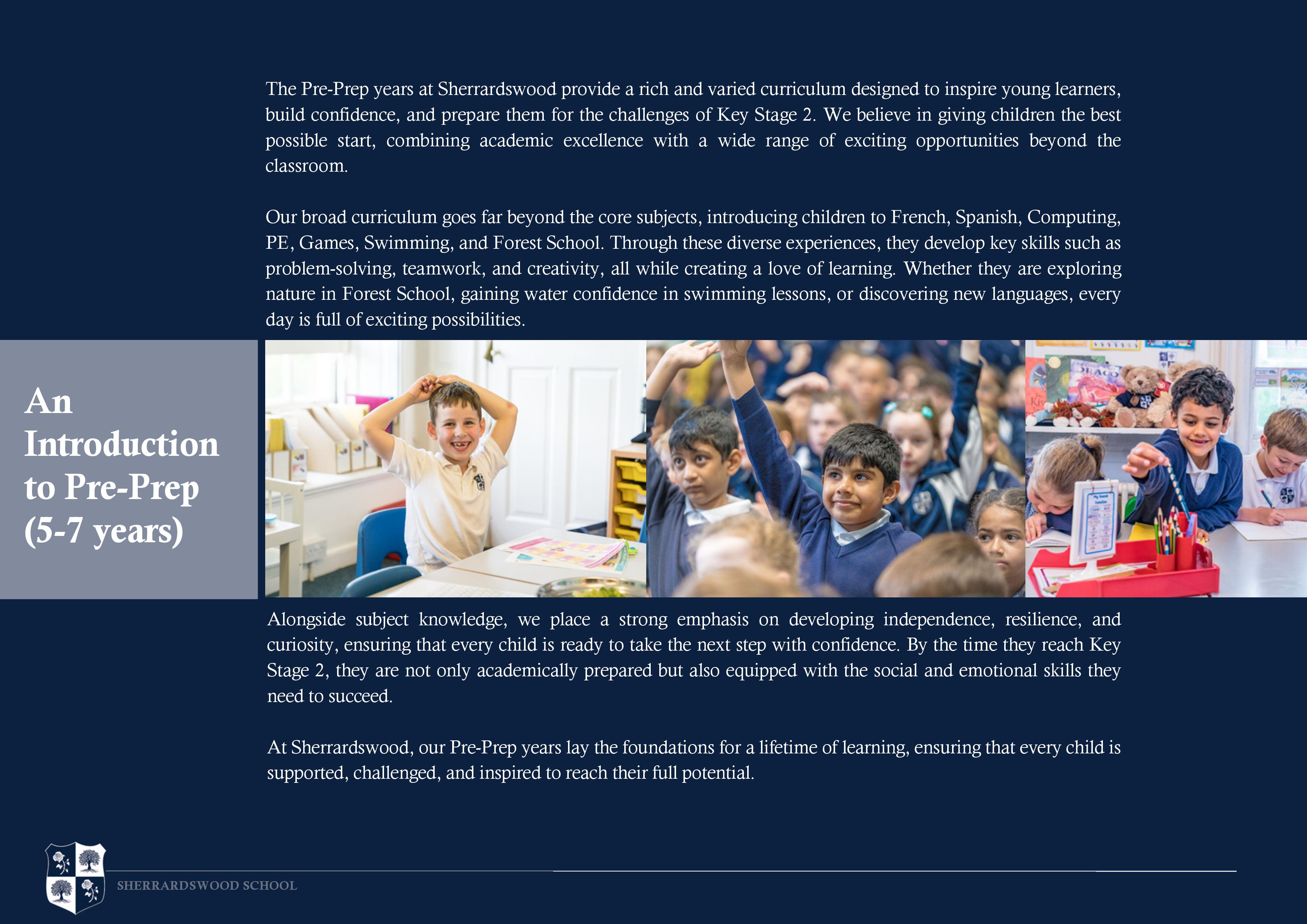 The Pre-Prep years at Sherrardswood provide a rich and varied curriculum designed to inspire young learners, build confidence, and prepare them for the challenges of Key Stage 2. We believe in giving children the best possible start, combining academic excellence with a wide range of exciting opportunities beyond the classroom.

Our broad curriculum goes far beyond the core subjects, introducing children to French, Spanish, Computing, PE, Games, Swimming, and Forest School. Through these diverse experiences, they develop key skills such as problem-solving, teamwork, and creativity, all while creating a love of learning. Whether they are exploring nature in Forest School, gaining water confidence in swimming lessons, or discovering new languages, every day is full of exciting possibilities.

An Introduction to Pre-Prep (5-7 years)

Alongside subject knowledge, we place a strong emphasis on developing independence, resilience, and curiosity, ensuring that every child is ready to take the next step with confidence. By the time they reach Key Stage 2, they are not only academically prepared but also equipped with the social and emotional skills they need to succeed.

At Sherrardswood, our Pre-Prep years lay the foundations for a lifetime of learning, ensuring that every child is supported, challenged, and inspired to reach their full potential.

SHERRARDSWOOD SCHOOL